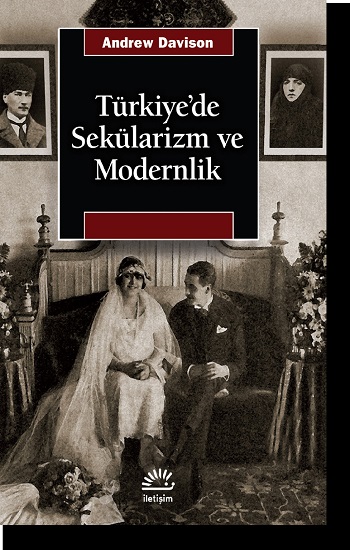 Andrew Davison

Türkiye'de Sekülarizm ve Modernlik

iletişim